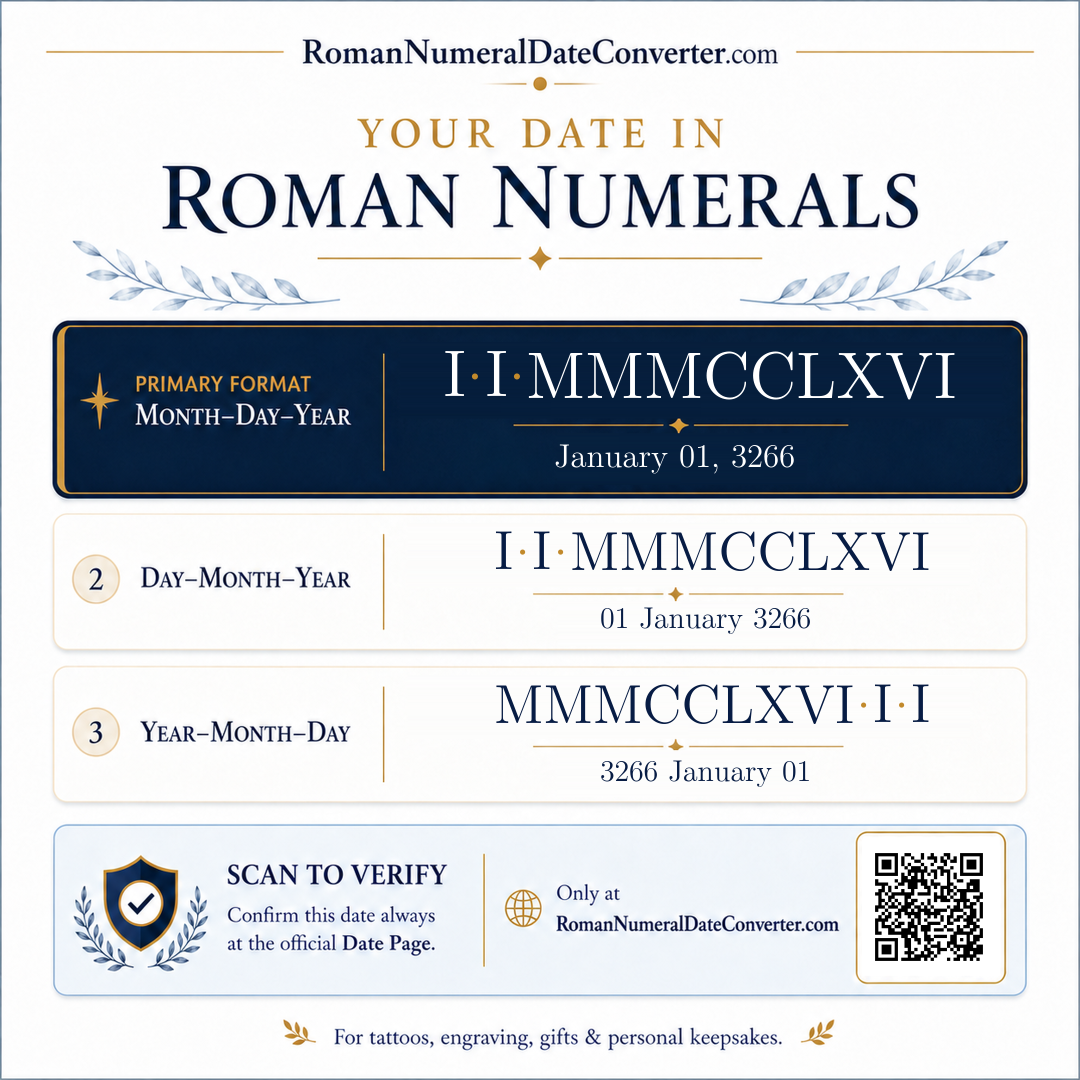 RomanNumeralDateConverter.com

YOUR DATE IN
ROMAN NUMERALS

PRIMARY FORMAT
MONTH–DAY–YEAR

I·I·MMMCCLXVI
January 01, 3266

2 DAY–MONTH–YEAR

I·I·MMMCCLXVI
01 January 3266

3 YEAR–MONTH–DAY

MMMCCLXVI·I·I
3266 January 01

SCAN TO VERIFY
Confirm this date always at the official Date Page.

Only at
RomanNumeralDateConverter.com

For tattoos, engraving, gifts & personal keepsakes.